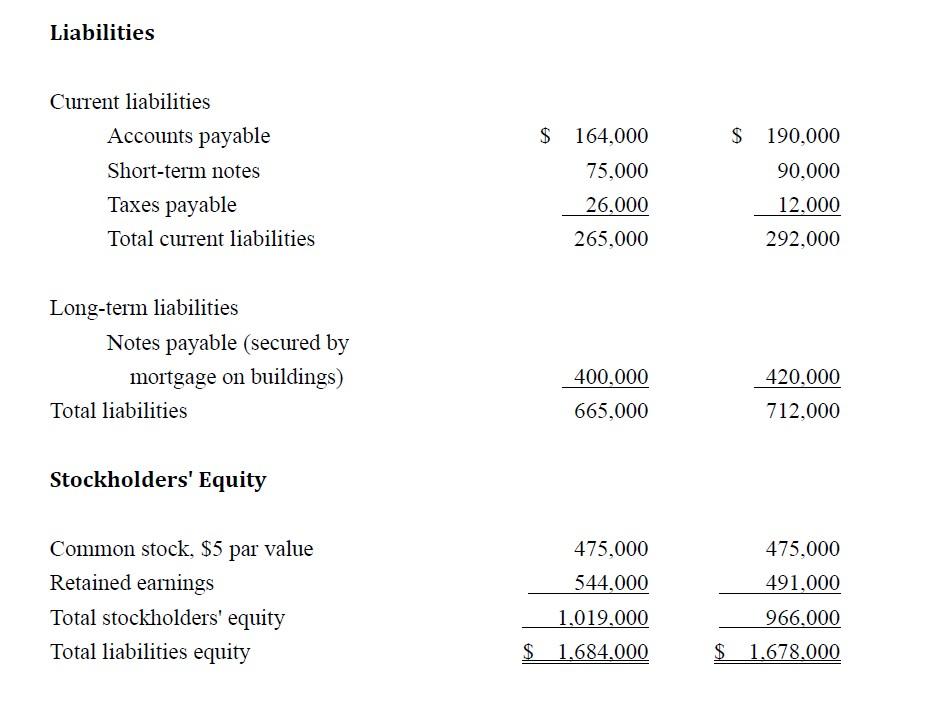 **Liabilities**

| | | |
|---|---|---|
| Current liabilities | | |
| Accounts payable | \$ 164,000 | \$ 190,000 |
| Short-term notes | 75,000 | 90,000 |
| Taxes payable | 26,000 | 12,000 |
| Total current liabilities | 265,000 | 292,000 |
| Long-term liabilities | | |
| Notes payable (secured by mortgage on buildings) | 400,000 | 420,000 |
| Total liabilities | 665,000 | 712,000 |

**Stockholders' Equity**

| | | |
|---|---|---|
| Common stock, \$5 par value | 475,000 | 475,000 |
| Retained earnings | 544,000 | 491,000 |
| Total stockholders' equity | 1,019,000 | 966,000 |
| Total liabilities equity | \$ 1,684,000 | \$ 1,678,000 |